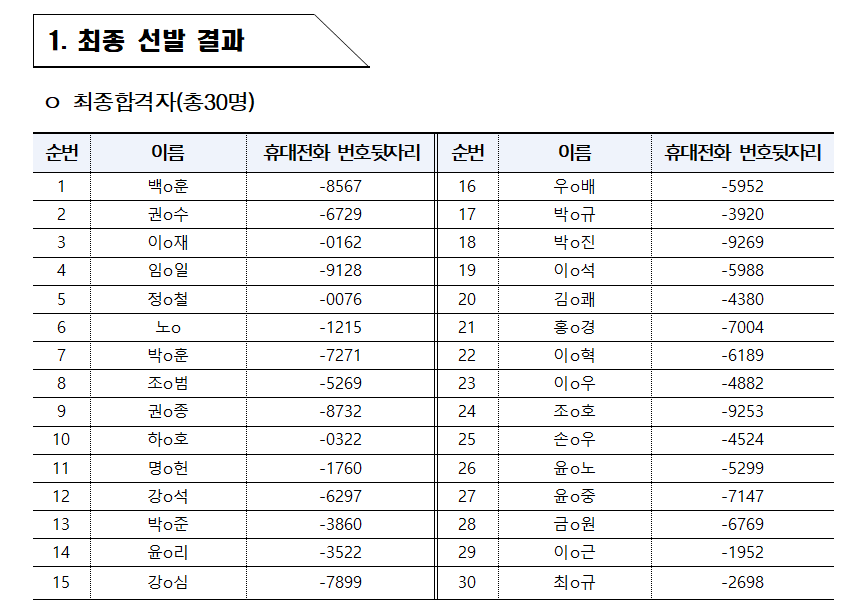 1. 최종 선발 결과

o 최종합격자(총30명)

| 순번 | 이름 | 휴대전화 번호뒷자리 | 순번 | 이름 | 휴대전화 번호뒷자리 |
|---|---|---|---|---|---|
| 1 | 백o훈 | -8567 | 16 | 우o배 | -5952 |
| 2 | 권o수 | -6729 | 17 | 박o규 | -3920 |
| 3 | 이o재 | -0162 | 18 | 박o진 | -9269 |
| 4 | 임o일 | -9128 | 19 | 이o석 | -5988 |
| 5 | 정o철 | -0076 | 20 | 김o쾌 | -4380 |
| 6 | 노o | -1215 | 21 | 홍o경 | -7004 |
| 7 | 박o훈 | -7271 | 22 | 이o혁 | -6189 |
| 8 | 조o범 | -5269 | 23 | 이o우 | -4882 |
| 9 | 권o종 | -8732 | 24 | 조o호 | -9253 |
| 10 | 하o호 | -0322 | 25 | 손o우 | -4524 |
| 11 | 명o헌 | -1760 | 26 | 윤o노 | -5299 |
| 12 | 강o석 | -6297 | 27 | 윤o중 | -7147 |
| 13 | 박o준 | -3860 | 28 | 금o원 | -6769 |
| 14 | 윤o리 | -3522 | 29 | 이o근 | -1952 |
| 15 | 강o심 | -7899 | 30 | 최o규 | -2698 |